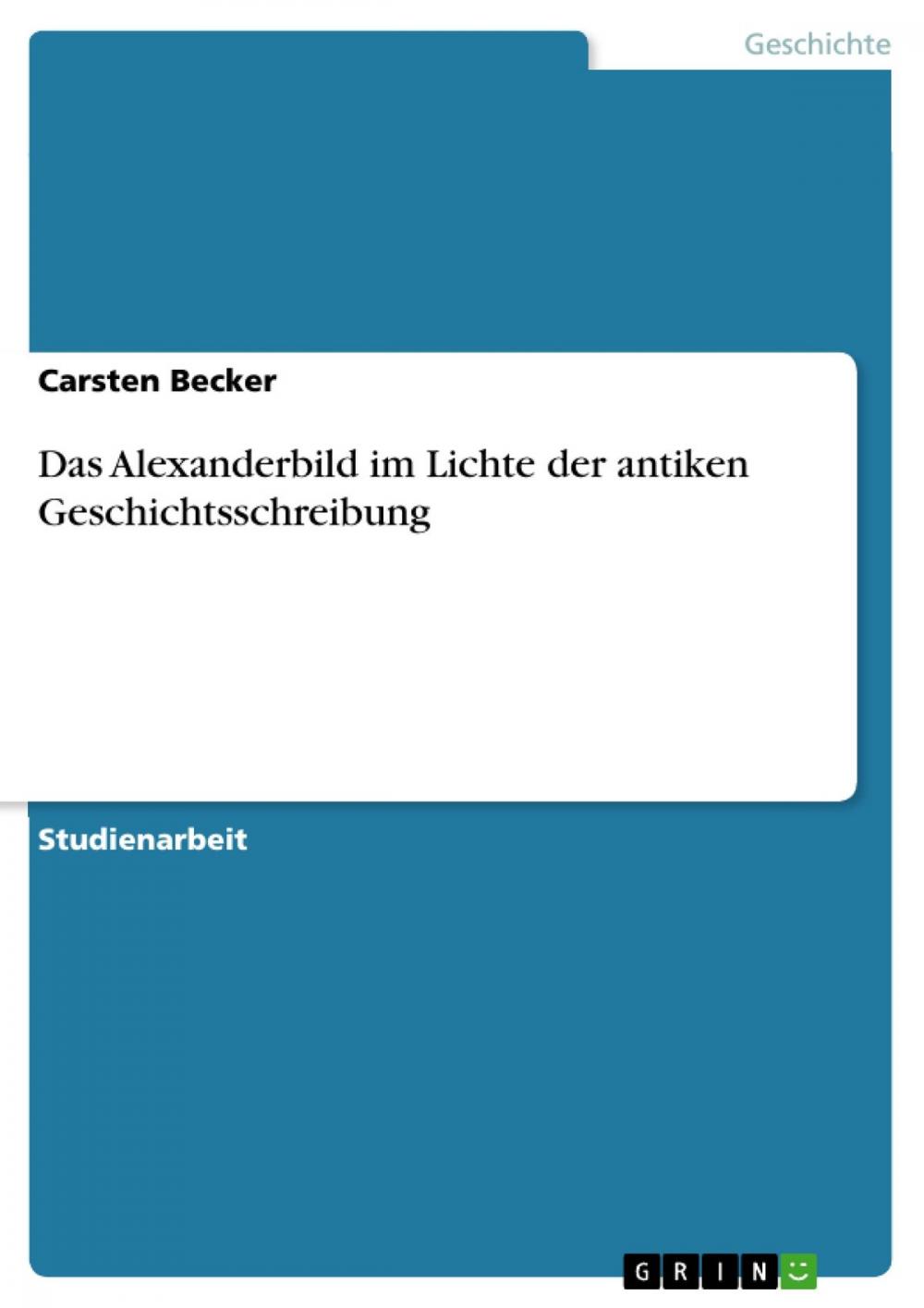 Geschichte

Carsten Becker

Das Alexanderbild im Lichte der antiken Geschichtsschreibung

Studienarbeit

GRIN